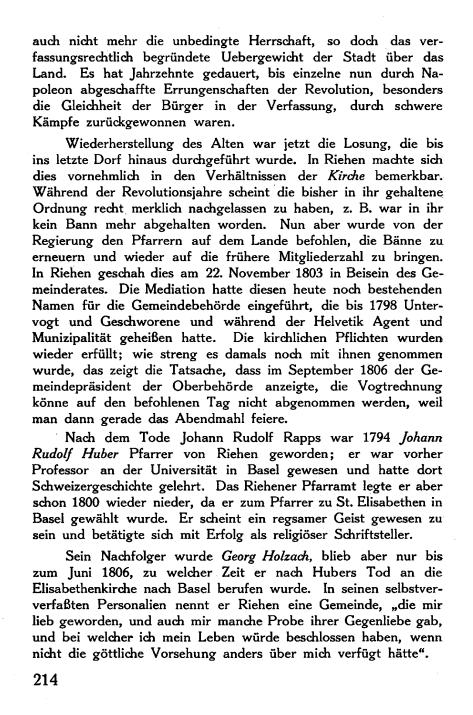 auch nicht mehr die unbedingte Herrschaft, so doch das verfassungsrechtlich begründete Uebergewicht der Stadt über das Land. Es hat Jahrzehnte gedauert, bis einzelne nun durch Napoleon abgeschaffte Errungenschaften der Revolution, besonders die Gleichheit der Bürger in der Verfassung, durch schwere Kämpfe zurückgewonnen waren.

Wiederherstellung des Alten war jetzt die Losung, die bis ins letzte Dorf hinaus durchgeführt wurde. In Riehen machte sich dies vornehmlich in den Verhältnissen der Kirche bemerkbar. Während der Revolutionsjahre scheint die bisher in ihr gehaltene Ordnung recht merklich nachgelassen zu haben, z. B. war in ihr kein Bann mehr abgehalten worden. Nun aber wurde von der Regierung den Pfarrern auf dem Lande befohlen, die Bänne zu erneuern und wieder auf die frühere Mitgliederzahl zu bringen. In Riehen geschah dies am 22. November 1803 in Beisein des Gemeinderates. Die Mediation hatte diesen heute noch bestehenden Namen für die Gemeindebehörde eingeführt, die bis 1798 Untervogt und Geschworene und während der Helvetik Agent und Munizipalität geheißen hatte. Die kirchlichen Pflichten wurden wieder erfüllt; wie streng es damals noch mit ihnen genommen wurde, das zeigt die Tatsache, dass im September 1806 der Gemeindepräsident der Oberbehörde anzeigte, die Vogtrechnung könne auf den befohlenen Tag nicht abgenommen werden, weil man dann gerade das Abendmahl feiere.

Nach dem Tode Johann Rudolf Rapps war 1794 Johann Rudolf Huber Pfarrer von Riehen geworden; er war vorher Professor an der Universität in Basel gewesen und hatte dort Schweizergeschichte gelehrt. Das Riehener Pfarramt legte er aber schon 1800 wieder nieder, da er zum Pfarrer zu St. Elisabethen in Basel gewählt wurde. Er scheint ein regsamer Geist gewesen zu sein und betätigte sich mit Erfolg als religiöser Schriftsteller.

Sein Nachfolger wurde Georg Holzach, blieb aber nur bis zum Juni 1806, zu welcher Zeit er nach Hubers Tod an die Elisabethenkirche nach Basel berufen wurde. In seinen selbstververfaßten Personalien nennt er Riehen eine Gemeinde, „die mir lieb geworden, und auch mir manche Probe ihrer Gegenliebe gab, und bei welcher ich mein Leben würde beschlossen haben, wenn nicht die göttliche Vorsehung anders über mich verfügt hätte“.

214